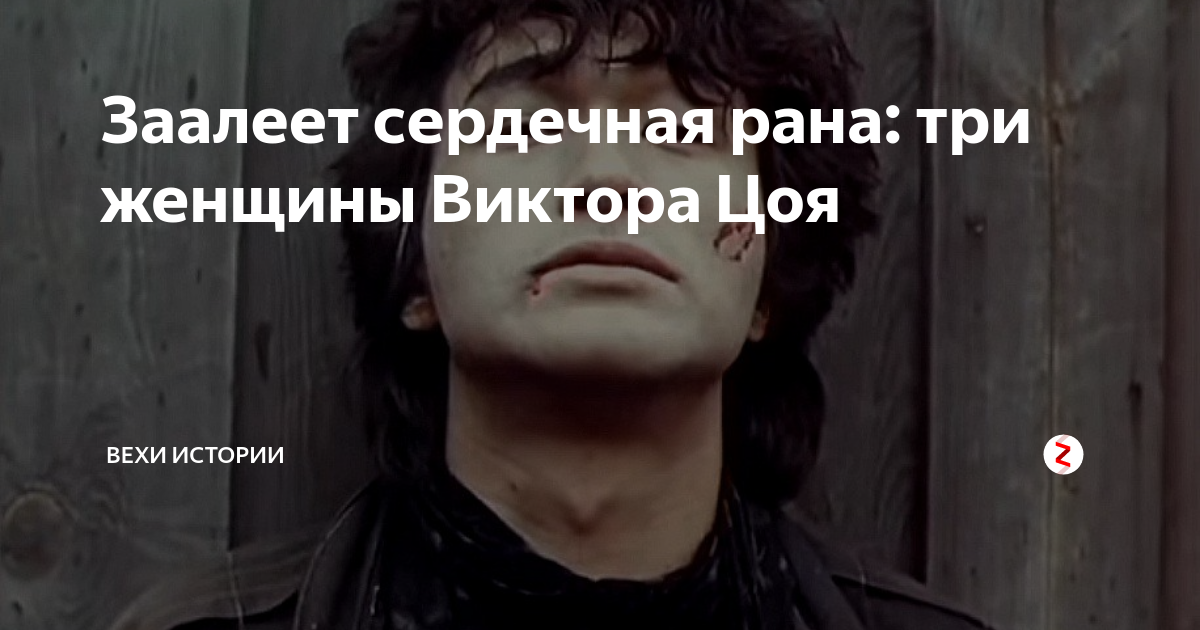 Заалеет сердечная рана: три женщины Виктора Цоя

ВЕХИ ИСТОРИИ